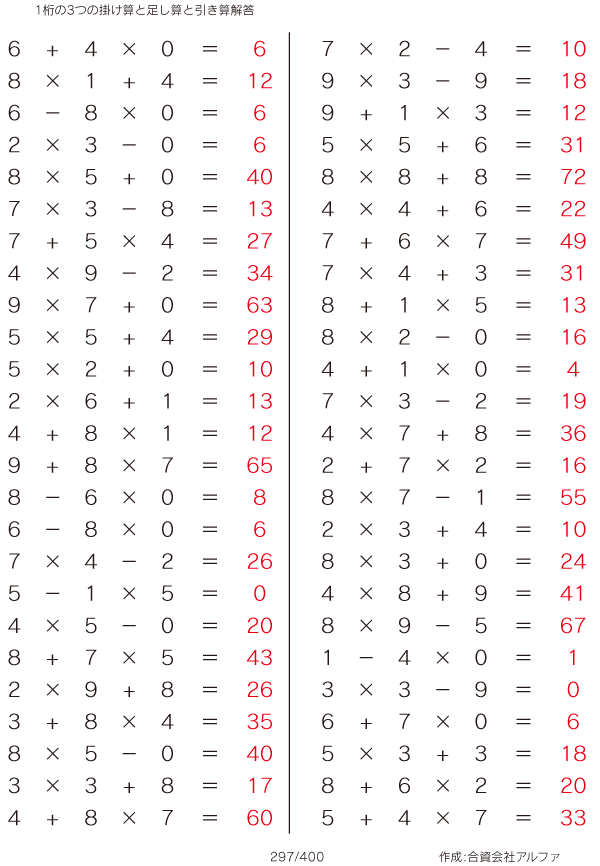 1桁の3つの掛け算と足し算と引き算解答

$6 + 4 \times 0 = 6$
$8 \times 1 + 4 = 12$
$6 - 8 \times 0 = 6$
$2 \times 3 - 0 = 6$
$8 \times 5 + 0 = 40$
$7 \times 3 - 8 = 13$
$7 + 5 \times 4 = 27$
$4 \times 9 - 2 = 34$
$9 \times 7 + 0 = 63$
$5 \times 5 + 4 = 29$
$5 \times 2 + 0 = 10$
$2 \times 6 + 1 = 13$
$4 + 8 \times 1 = 12$
$9 + 8 \times 7 = 65$
$8 - 6 \times 0 = 8$
$6 - 8 \times 0 = 6$
$7 \times 4 - 2 = 26$
$5 - 1 \times 5 = 0$
$4 \times 5 - 0 = 20$
$8 + 7 \times 5 = 43$
$2 \times 9 + 8 = 26$
$3 + 8 \times 4 = 35$
$8 \times 5 - 0 = 40$
$3 \times 3 + 8 = 17$
$4 + 8 \times 7 = 60$

$7 \times 2 - 4 = 10$
$9 \times 3 - 9 = 18$
$9 + 1 \times 3 = 12$
$5 \times 5 + 6 = 31$
$8 \times 8 + 8 = 72$
$4 \times 4 + 6 = 22$
$7 + 6 \times 7 = 49$
$7 \times 4 + 3 = 31$
$8 + 1 \times 5 = 13$
$8 \times 2 - 0 = 16$
$4 + 1 \times 0 = 4$
$7 \times 3 - 2 = 19$
$4 \times 7 + 8 = 36$
$2 + 7 \times 2 = 16$
$8 \times 7 - 1 = 55$
$2 \times 3 + 4 = 10$
$8 \times 3 + 0 = 24$
$4 \times 8 + 9 = 41$
$8 \times 9 - 5 = 67$
$1 - 4 \times 0 = 1$
$3 \times 3 - 9 = 0$
$6 + 7 \times 0 = 6$
$5 \times 3 + 3 = 18$
$8 + 6 \times 2 = 20$
$5 + 4 \times 7 = 33$

297/400 作成:合資会社アルファ